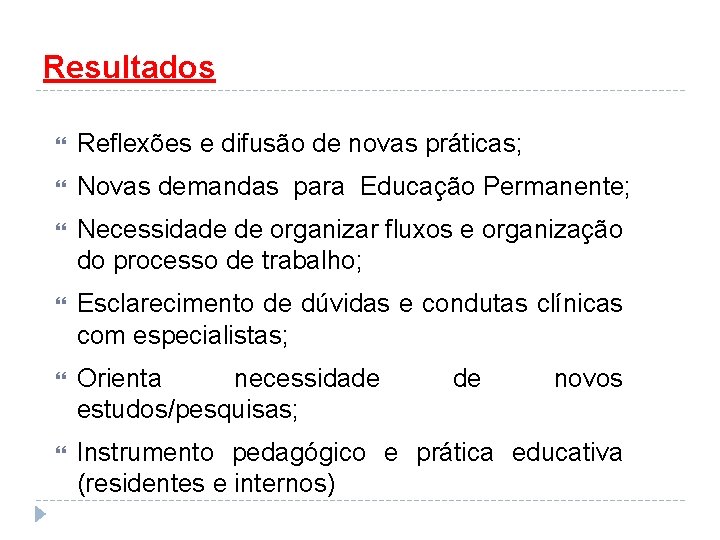 Resultados

Reflexões e difusão de novas práticas;

Novas demandas para Educação Permanente;

Necessidade de organizar fluxos e organização do processo de trabalho;

Esclarecimento de dúvidas e condutas clínicas com especialistas;

Orienta necessidade de novos estudos/pesquisas;

Instrumento pedagógico e prática educativa (residentes e internos)